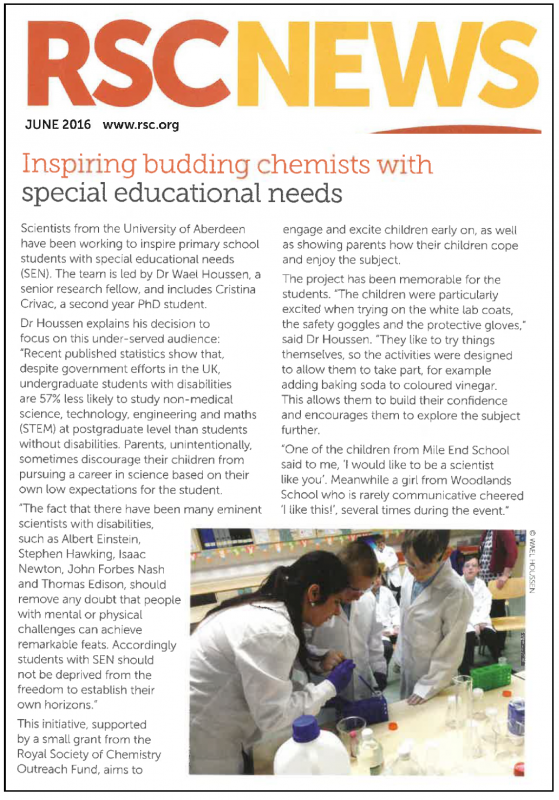 RSCNEWS

JUNE 2016 www.rsc.org

Inspiring budding chemists with special educational needs

Scientists from the University of Aberdeen have been working to inspire primary school students with special educational needs (SEN). The team is led by Dr Wael Houssen, a senior research fellow, and includes Cristina Crivac, a second year PhD student.

Dr Houssen explains his decision to focus on this under-served audience: "Recent published statistics show that, despite government efforts in the UK, undergraduate students with disabilities are 57% less likely to study non-medical science, technology, engineering and maths (STEM) at postgraduate level than students without disabilities. Parents, unintentionally, sometimes discourage their children from pursuing a career in science based on their own low expectations for the student.

"The fact that there have been many eminent scientists with disabilities, such as Albert Einstein, Stephen Hawking, Isaac Newton, John Forbes Nash and Thomas Edison, should remove any doubt that people with mental or physical challenges can achieve remarkable feats. Accordingly students with SEN should not be deprived from the freedom to establish their own horizons."

This initiative, supported by a small grant from the Royal Society of Chemistry Outreach Fund, aims to engage and excite children early on, as well as showing parents how their children cope and enjoy the subject.

The project has been memorable for the students. "The children were particularly excited when trying on the white lab coats, the safety goggles and the protective gloves," said Dr Houssen. "They like to try things themselves, so the activities were designed to allow them to take part, for example adding baking soda to coloured vinegar. This allows them to build their confidence and encourages them to explore the subject further.

"One of the children from Mile End School said to me, 'I would like to be a scientist like you'. Meanwhile a girl from Woodlands School who is rarely communicative cheered 'I like this!', several times during the event."

© WAEL HOUSSEN